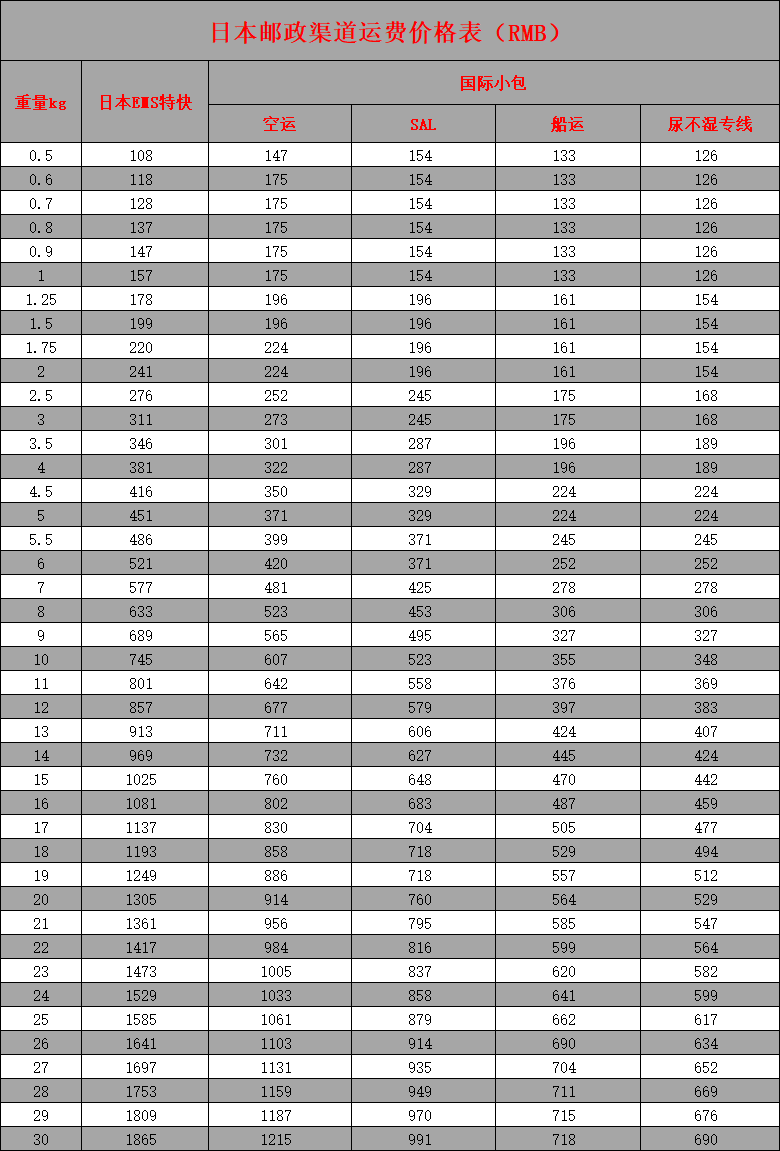 日本邮政渠道运费价格表（RMB）

| 重量kg | 日本EMS特快 | 国际小包 空运 | 国际小包 SAL | 国际小包 船运 | 国际小包 尿不湿专线 |
|---|---|---|---|---|---|
| 0.5 | 108 | 147 | 154 | 133 | 126 |
| 0.6 | 118 | 175 | 154 | 133 | 126 |
| 0.7 | 128 | 175 | 154 | 133 | 126 |
| 0.8 | 137 | 175 | 154 | 133 | 126 |
| 0.9 | 147 | 175 | 154 | 133 | 126 |
| 1 | 157 | 175 | 154 | 133 | 126 |
| 1.25 | 178 | 196 | 196 | 161 | 154 |
| 1.5 | 199 | 196 | 196 | 161 | 154 |
| 1.75 | 220 | 224 | 196 | 161 | 154 |
| 2 | 241 | 224 | 196 | 161 | 154 |
| 2.5 | 276 | 252 | 245 | 175 | 168 |
| 3 | 311 | 273 | 245 | 175 | 168 |
| 3.5 | 346 | 301 | 287 | 196 | 189 |
| 4 | 381 | 322 | 287 | 196 | 189 |
| 4.5 | 416 | 350 | 329 | 224 | 224 |
| 5 | 451 | 371 | 329 | 224 | 224 |
| 5.5 | 486 | 399 | 371 | 245 | 245 |
| 6 | 521 | 420 | 371 | 252 | 252 |
| 7 | 577 | 481 | 425 | 278 | 278 |
| 8 | 633 | 523 | 453 | 306 | 306 |
| 9 | 689 | 565 | 495 | 327 | 327 |
| 10 | 745 | 607 | 523 | 355 | 348 |
| 11 | 801 | 642 | 558 | 376 | 369 |
| 12 | 857 | 677 | 579 | 397 | 383 |
| 13 | 913 | 711 | 606 | 424 | 407 |
| 14 | 969 | 732 | 627 | 445 | 424 |
| 15 | 1025 | 760 | 648 | 470 | 442 |
| 16 | 1081 | 802 | 683 | 487 | 459 |
| 17 | 1137 | 830 | 704 | 505 | 477 |
| 18 | 1193 | 858 | 718 | 529 | 494 |
| 19 | 1249 | 886 | 718 | 557 | 512 |
| 20 | 1305 | 914 | 760 | 564 | 529 |
| 21 | 1361 | 956 | 795 | 585 | 547 |
| 22 | 1417 | 984 | 816 | 599 | 564 |
| 23 | 1473 | 1005 | 837 | 620 | 582 |
| 24 | 1529 | 1033 | 858 | 641 | 599 |
| 25 | 1585 | 1061 | 879 | 662 | 617 |
| 26 | 1641 | 1103 | 914 | 690 | 634 |
| 27 | 1697 | 1131 | 935 | 704 | 652 |
| 28 | 1753 | 1159 | 949 | 711 | 669 |
| 29 | 1809 | 1187 | 970 | 715 | 676 |
| 30 | 1865 | 1215 | 991 | 718 | 690 |